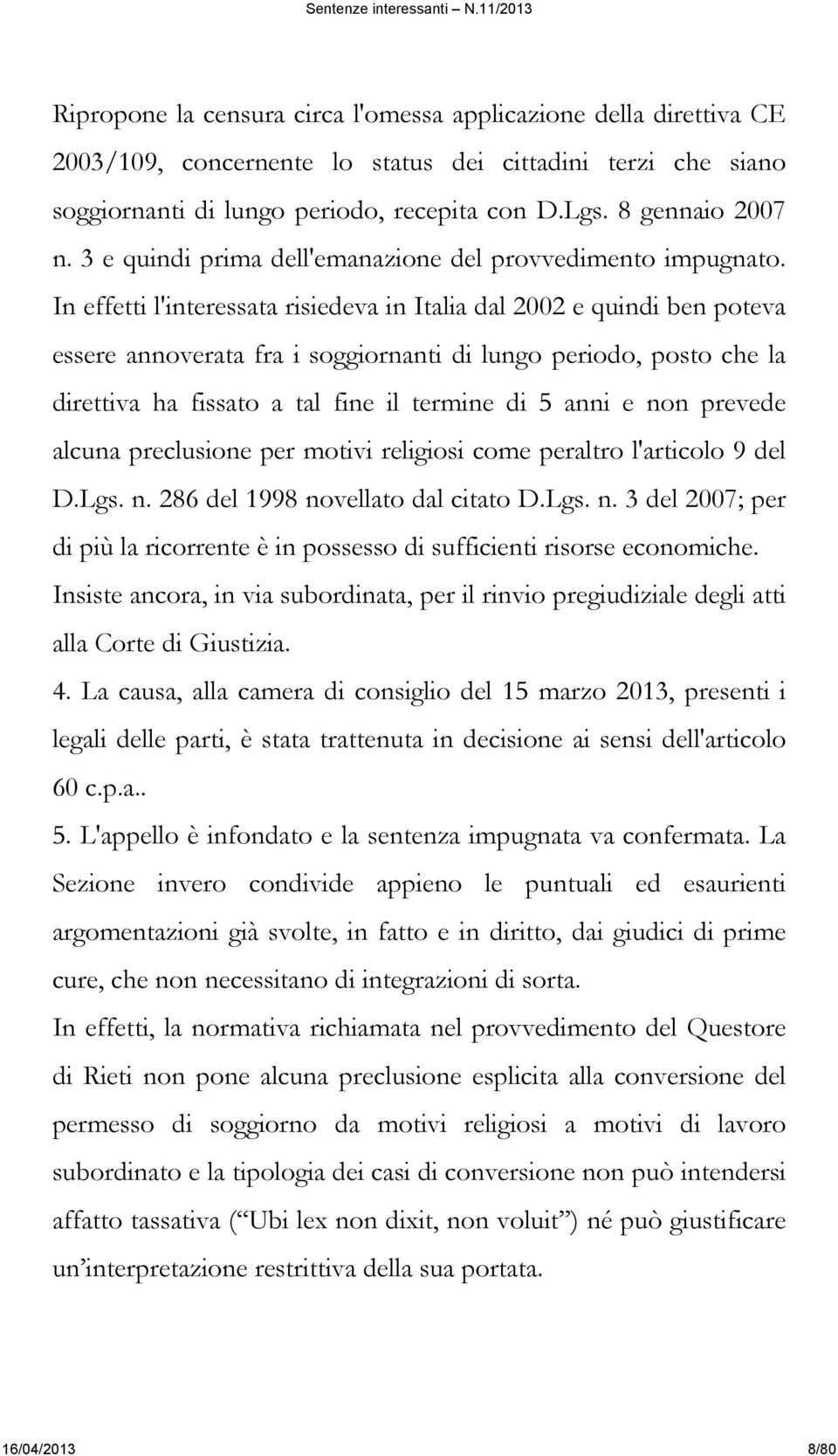 Sentenze interessanti – N.11/2013

Ripropone la censura circa l'omessa applicazione della direttiva CE 2003/109, concernente lo status dei cittadini terzi che siano soggiornanti di lungo periodo, recepita con D.Lgs. 8 gennaio 2007 n. 3 e quindi prima dell'emanazione del provvedimento impugnato. In effetti l'interessata risiedeva in Italia dal 2002 e quindi ben poteva essere annoverata fra i soggiornanti di lungo periodo, posto che la direttiva ha fissato a tal fine il termine di 5 anni e non prevede alcuna preclusione per motivi religiosi come peraltro l'articolo 9 del D.Lgs. n. 286 del 1998 novellato dal citato D.Lgs. n. 3 del 2007; per di più la ricorrente è in possesso di sufficienti risorse economiche.
Insiste ancora, in via subordinata, per il rinvio pregiudiziale degli atti alla Corte di Giustizia.
4. La causa, alla camera di consiglio del 15 marzo 2013, presenti i legali delle parti, è stata trattenuta in decisione ai sensi dell'articolo 60 c.p.a..
5. L'appello è infondato e la sentenza impugnata va confermata. La Sezione invero condivide appieno le puntuali ed esaurienti argomentazioni già svolte, in fatto e in diritto, dai giudici di prime cure, che non necessitano di integrazioni di sorta.
In effetti, la normativa richiamata nel provvedimento del Questore di Rieti non pone alcuna preclusione esplicita alla conversione del permesso di soggiorno da motivi religiosi a motivi di lavoro subordinato e la tipologia dei casi di conversione non può intendersi affatto tassativa (“ Ubi lex non dixit, non voluit”) né può giustificare un’interpretazione restrittiva della sua portata.

16/04/2013 8/80